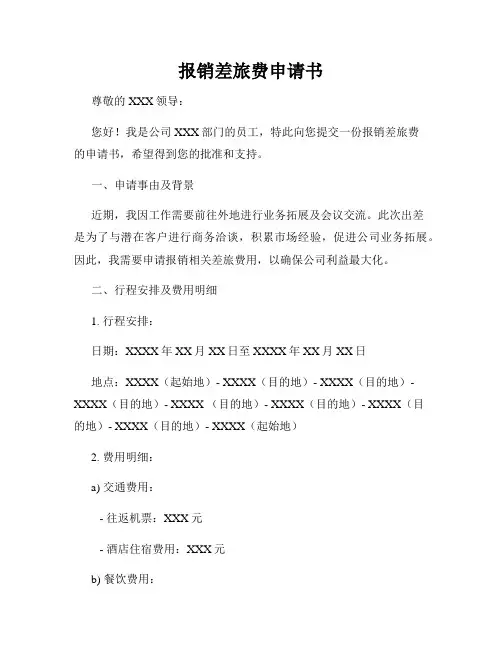 报销差旅费申请书

尊敬的 XXX 领导：

您好！我是公司 XXX 部门的员工，特此向您提交一份报销差旅费的申请书，希望得到您的批准和支持。

一、申请事由及背景

近期，我因工作需要前往外地进行业务拓展及会议交流。此次出差是为了与潜在客户进行商务洽谈，积累市场经验，促进公司业务拓展。因此，我需要申请报销相关差旅费用，以确保公司利益最大化。

二、行程安排及费用明细

1. 行程安排：

日期：XXXX 年 XX 月 XX 日至 XXXX 年 XX 月 XX 日

地点：XXXX（起始地）- XXXX（目的地）- XXXX（目的地）- XXXX（目的地）- XXXX （目的地）- XXXX（目的地）- XXXX（目的地）- XXXX（目的地）- XXXX（起始地）

2. 费用明细：

a) 交通费用：

- 往返机票：XXX 元

- 酒店住宿费用：XXX 元

b) 餐饮费用：